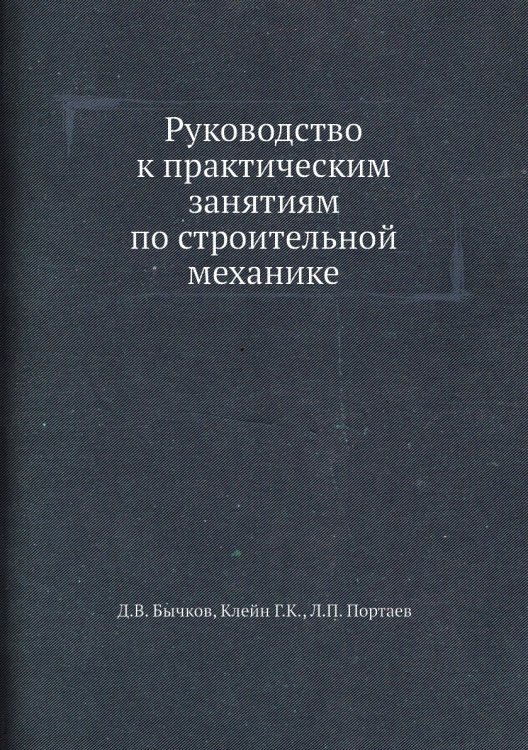 Руководство к практическим занятиям по строительной механике

Д.В. Бычков, Клейн Г.К., Л.П. Портаев